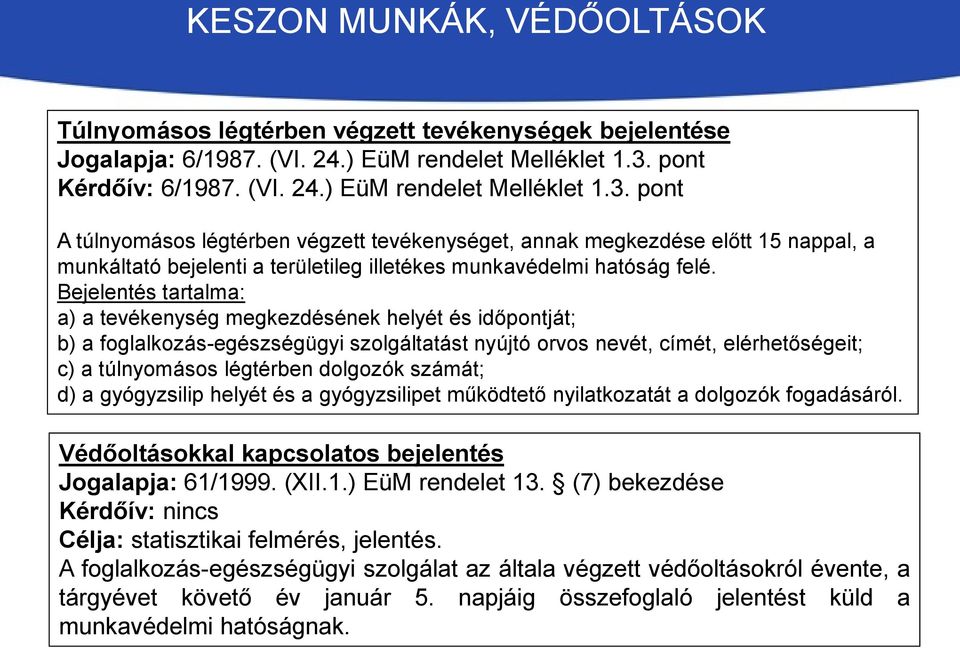 KESZON MUNKÁK, VÉDŐOLTÁSOK

Túlnyomásos légtérben végzett tevékenységek bejelentése
Jogalapja: 6/1987. (VI. 24.) EüM rendelet Melléklet 1.3. pont
Kérdőív: 6/1987. (VI. 24.) EüM rendelet Melléklet 1.3. pont

A túlnyomásos légtérben végzett tevékenységet, annak megkezdése előtt 15 nappal, a munkáltató bejelenti a területileg illetékes munkavédelmi hatóság felé.
Bejelentés tartalma:
a) a tevékenység megkezdésének helyét és időpontját;
b) a foglalkozás-egészségügyi szolgáltatást nyújtó orvos nevét, címét, elérhetőségeit;
c) a túlnyomásos légtérben dolgozók számát;
d) a gyógyzsilip helyét és a gyógyzsilipet működtető nyilatkozatát a dolgozók fogadásáról.

Védőoltásokkal kapcsolatos bejelentés
Jogalapja: 61/1999. (XII.1.) EüM rendelet 13. § (7) bekezdése
Kérdőív: nincs
Célja: statisztikai felmérés, jelentés.
A foglalkozás-egészségügyi szolgálat az általa végzett védőoltásokról évente, a tárgyévet követő év január 5. napjáig összefoglaló jelentést küld a munkavédelmi hatóságnak.